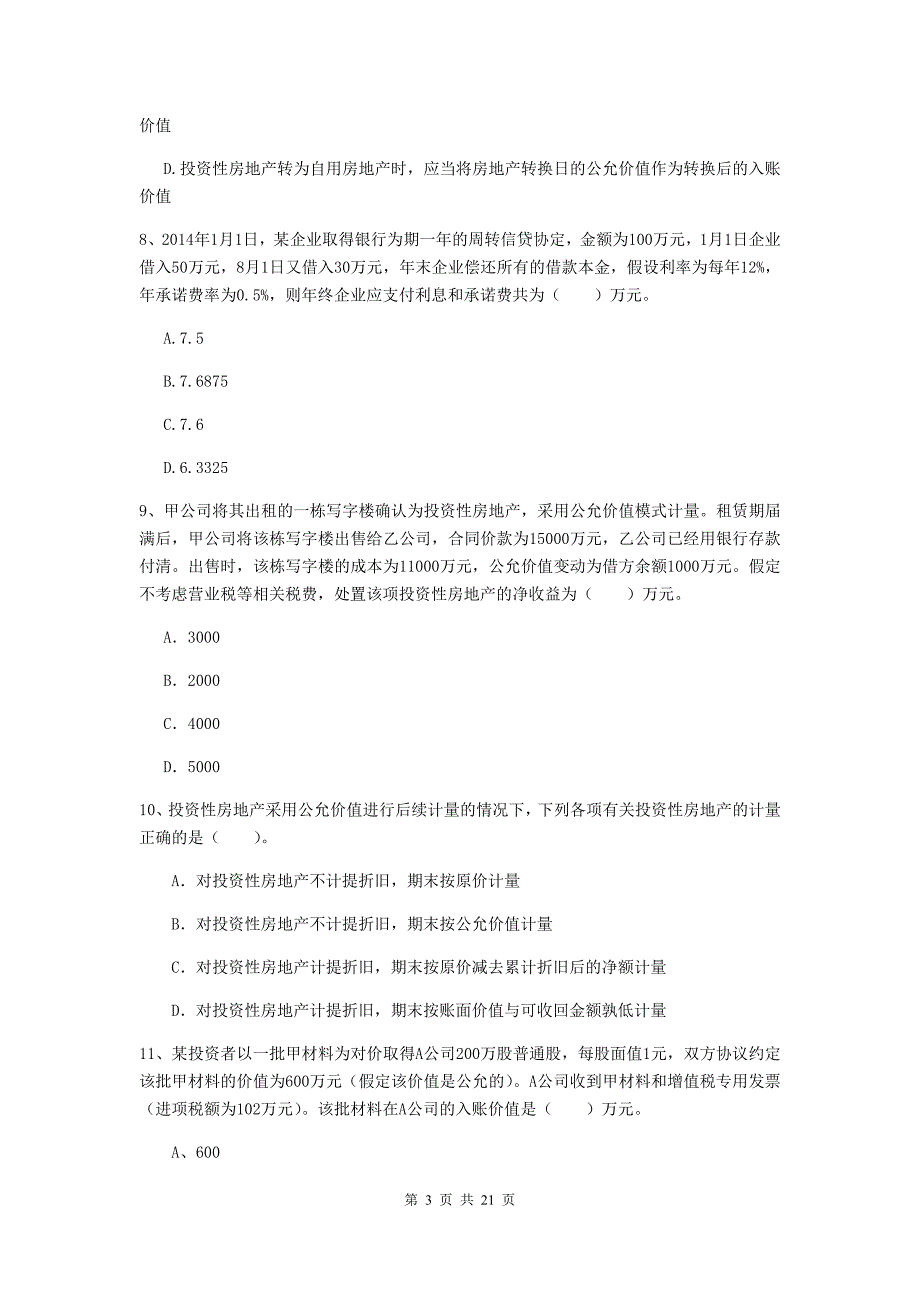 价值

D.投资性房地产转为自用房地产时，应当将房地产转换日的公允价值作为转换后的入账价值

8、2014年1月1日，某企业取得银行为期一年的周转信贷协定，金额为100万元，1月1日企业借入50万元，8月1日又借入30万元，年末企业偿还所有的借款本金，假设利率为每年12%，年承诺费率为0.5%，则年终企业应支付利息和承诺费共为（　　）万元。

A.7.5

B.7.6875

C.7.6

D.6.3325

9、甲公司将其出租的一栋写字楼确认为投资性房地产，采用公允价值模式计量。租赁期届满后，甲公司将该栋写字楼出售给乙公司，合同价款为15000万元，乙公司已经用银行存款付清。出售时，该栋写字楼的成本为11000万元，公允价值变动为借方余额1000万元。假定不考虑营业税等相关税费，处置该项投资性房地产的净收益为（　　）万元。

A. 3000

B. 2000

C. 4000

D. 5000

10、投资性房地产采用公允价值进行后续计量的情况下，下列各项有关投资性房地产的计量正确的是（　　）。

A. 对投资性房地产不计提折旧，期末按原价计量

B. 对投资性房地产不计提折旧，期末按公允价值计量

C. 对投资性房地产计提折旧，期末按原价减去累计折旧后的净额计量

D. 对投资性房地产计提折旧，期末按账面价值与可收回金额孰低计量

11、某投资者以一批甲材料为对价取得A公司200万股普通股，每股面值1元，双方协议约定该批甲材料的价值为600万元（假定该价值是公允的)。A公司收到甲材料和增值税专用发票（进项税额为102万元）。该批材料在A公司的入账价值是（　　）万元。

A、600

第 3 页 共 21 页